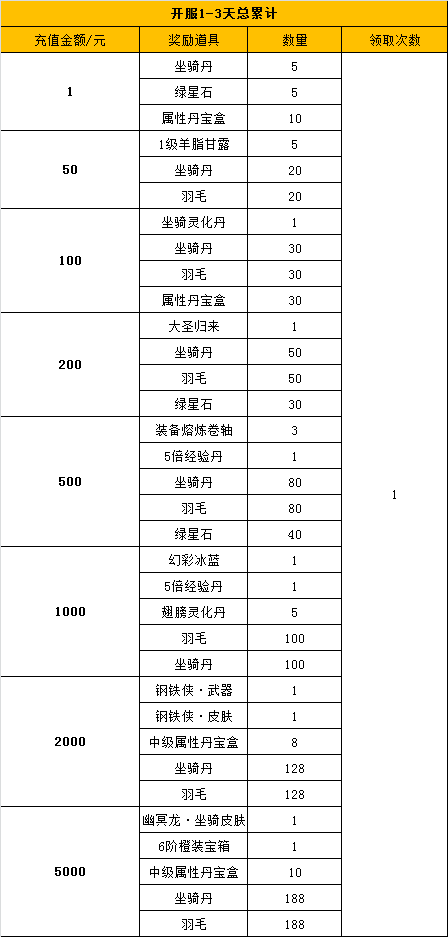 开服1-3天总累计

| 充值金额/元 | 奖励道具 | 数量 | 领取次数 |
|---|---|---|---|
| 1 | 坐骑丹 | 5 | 1 |
| | 绿星石 | 5 | |
| | 属性丹宝盒 | 10 | |
| 50 | 1级羊脂甘露 | 5 | |
| | 坐骑丹 | 20 | |
| | 羽毛 | 20 | |
| 100 | 坐骑灵化丹 | 1 | |
| | 坐骑丹 | 30 | |
| | 羽毛 | 30 | |
| | 属性丹宝盒 | 30 | |
| 200 | 大圣归来 | 1 | |
| | 坐骑丹 | 50 | |
| | 羽毛 | 50 | |
| | 绿星石 | 30 | |
| 500 | 装备熔炼卷轴 | 3 | |
| | 5倍经验丹 | 1 | |
| | 坐骑丹 | 80 | |
| | 羽毛 | 80 | |
| | 绿星石 | 40 | |
| 1000 | 幻彩冰蓝 | 1 | |
| | 5倍经验丹 | 1 | |
| | 翅膀灵化丹 | 5 | |
| | 羽毛 | 100 | |
| | 坐骑丹 | 100 | |
| 2000 | 钢铁侠·武器 | 1 | |
| | 钢铁侠·皮肤 | 1 | |
| | 中级属性丹宝盒 | 8 | |
| | 坐骑丹 | 128 | |
| | 羽毛 | 128 | |
| 5000 | 幽冥龙·坐骑皮肤 | 1 | |
| | 6阶橙装宝箱 | 1 | |
| | 中级属性丹宝盒 | 10 | |
| | 坐骑丹 | 188 | |
| | 羽毛 | 188 | |